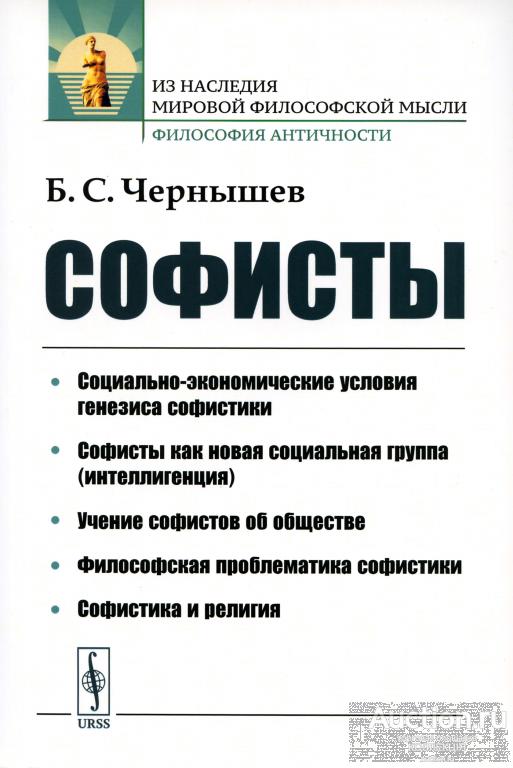 ИЗ НАСЛЕДИЯ
МИРОВОЙ ФИЛОСОФСКОЙ МЫСЛИ
ФИЛОСОФИЯ АНТИЧНОСТИ

Б. С. Чернышев

СОФИСТЫ

• Социально-экономические условия генезиса софистики

• Софисты как новая социальная группа (интеллигенция)

• Учение софистов об обществе

• Философская проблематика софистики

• Софистика и религия

URSS

Auction.ru